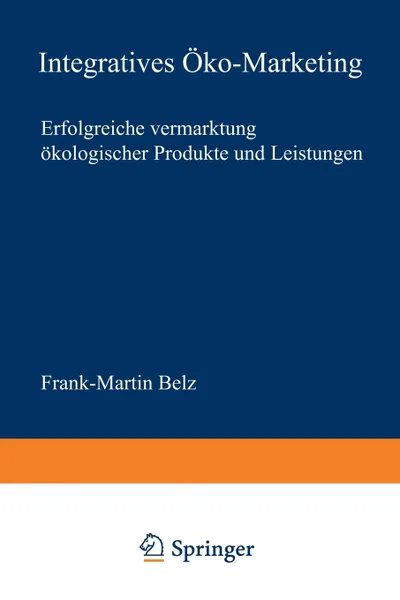 Integratives Öko-Marketing

Erfolgreiche vermarktung ökologischer Produkte und Leistungen

Frank-Martin Belz

Springer